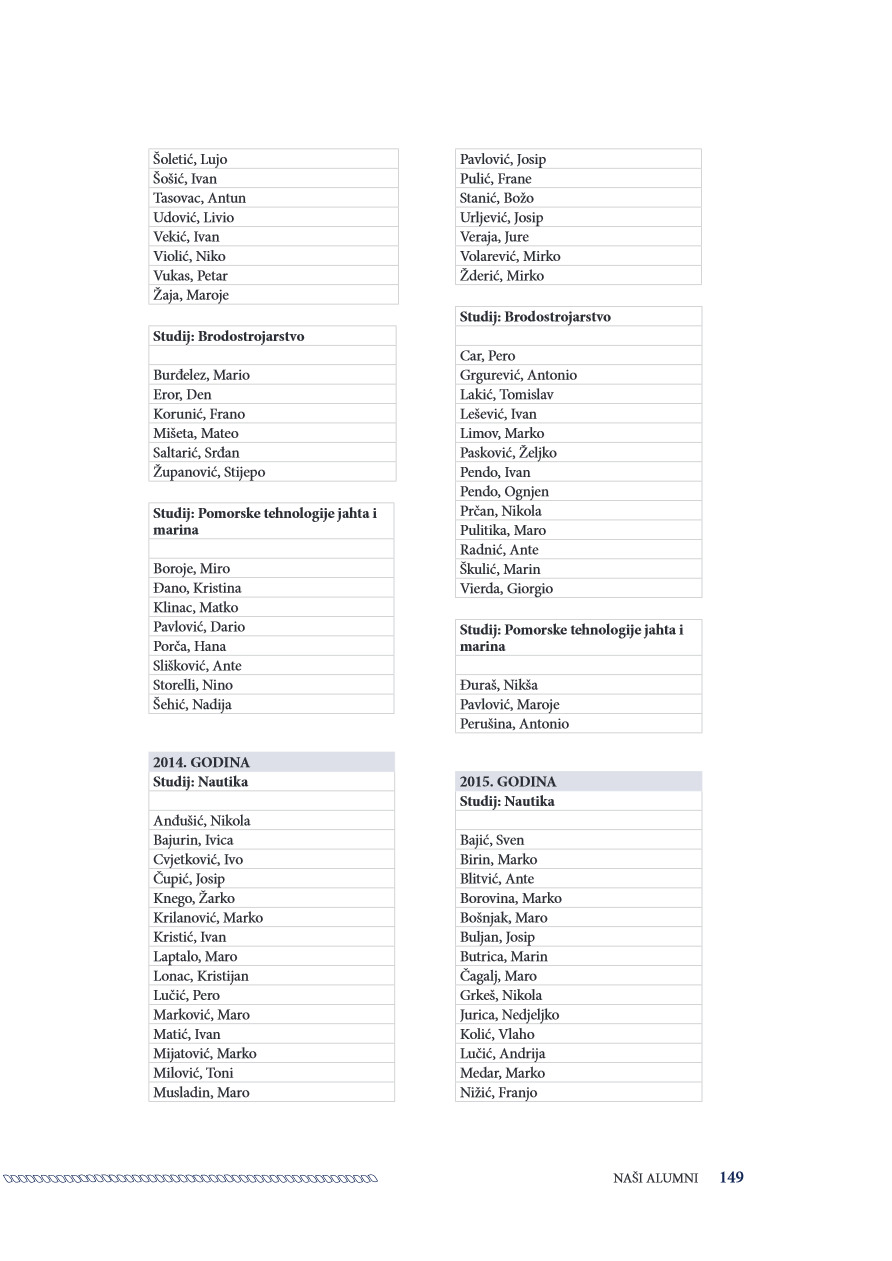 Šoletić, Lujo
Šošić, Ivan
Tasovac, Antun
Udović, Livio
Vekić, Ivan
Violić, Niko
Vukas, Petar
Žaja, Maroje

Studij: Brodostrojarstvo

Burđelez, Mario
Eror, Den
Korunić, Frano
Mišeta, Mateo
Saltarić, Srđan
Županović, Stijepo

Studij: Pomorske tehnologije jahta i marina

Boroje, Miro
Đano, Kristina
Klinac, Matko
Pavlović, Dario
Porča, Hana
Slišković, Ante
Storelli, Nino
Šehić, Nadija

2014. GODINA
Studij: Nautika

Anđušić, Nikola
Bajurin, Ivica
Cvjetković, Ivo
Čupić, Josip
Knego, Žarko
Krilanović, Marko
Kristić, Ivan
Laptalo, Maro
Lonac, Kristijan
Lučić, Pero
Marković, Maro
Matić, Ivan
Mijatović, Marko
Milović, Toni
Musladin, Maro

Pavlović, Josip
Pulić, Frane
Stanić, Božo
Urljević, Josip
Veraja, Jure
Volarević, Mirko
Žderić, Mirko

Studij: Brodostrojarstvo

Car, Pero
Grgurević, Antonio
Lakić, Tomislav
Lešević, Ivan
Limov, Marko
Pasković, Željko
Pendo, Ivan
Pendo, Ognjen
Prčan, Nikola
Pulitika, Maro
Radnić, Ante
Škulić, Marin
Vierda, Giorgio

Studij: Pomorske tehnologije jahta i marina

Đuraš, Nikša
Pavlović, Maroje
Perušina, Antonio

2015. GODINA
Studij: Nautika

Bajić, Sven
Birin, Marko
Blitvić, Ante
Borovina, Marko
Bošnjak, Maro
Buljan, Josip
Butrica, Marin
Čagalj, Maro
Grkeš, Nikola
Jurica, Nedjeljko
Kolić, Vlaho
Lučić, Andrija
Medar, Marko
Nižić, Franjo

NAŠI ALUMNI 149